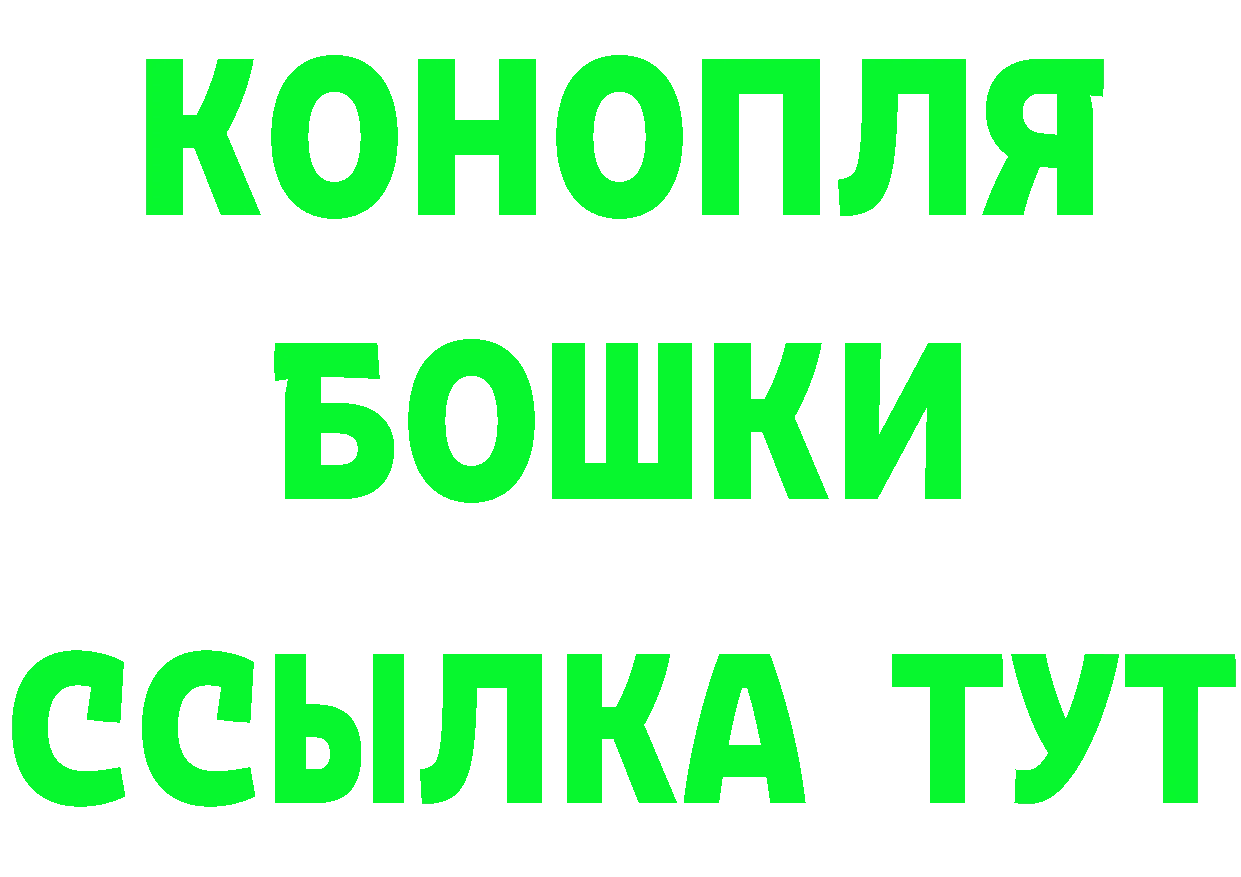 КОНОПЛЯ
БОШКИ
ССЫЛКА ТУТ